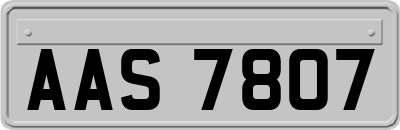 AAS 7807